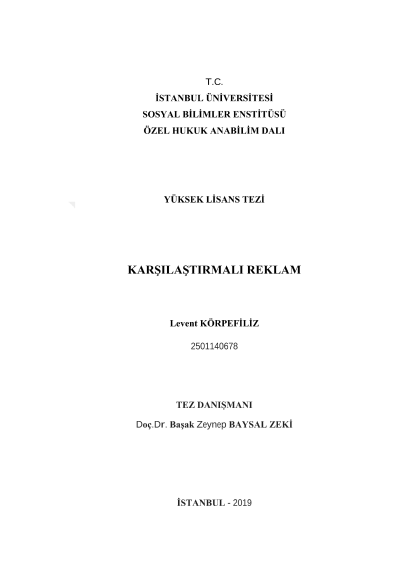 T.C.
İSTANBUL ÜNİVERSİTESİ
SOSYAL BİLİMLER ENSTİTÜSÜ
ÖZEL HUKUK ANABİLİM DALI

YÜKSEK LİSANS TEZİ

KARŞILAŞTIRMALI REKLAM

Levent KÖRPEFİLİZ

2501140678

TEZ DANIŞMANI

Doç.Dr. Başak Zeynep BAYSAL ZEKİ

İSTANBUL - 2019